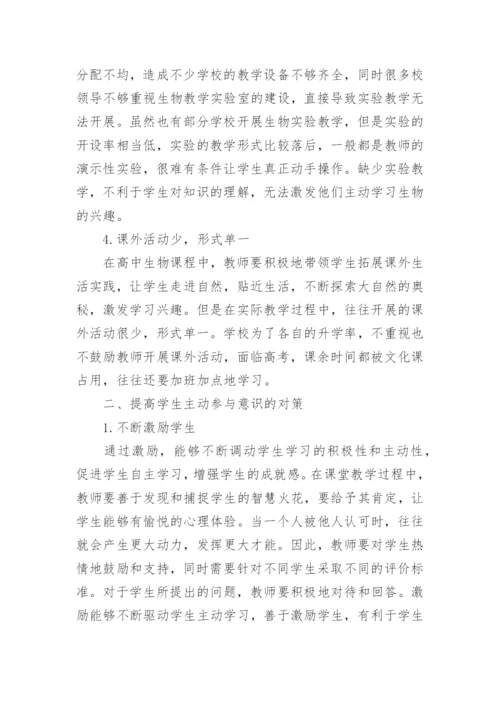 分配不均，造成不少学校的教学设备不够齐全，同时很多校领导不够重视生物教学实验室的建设，直接导致实验教学无法开展。虽然也有部分学校开展生物实验教学，但是实验的开设率相当低，实验的教学形式比较落后，一般都是教师的演示性实验，很难有条件让学生真正动手操作。缺少实验教学，不利于学生对知识的理解，无法激发他们主动学习生物的兴趣。

4.课外活动少，形式单一

在高中生物课程中，教师要积极地带领学生拓展课外生活实践，让学生走进自然，贴近生活，不断探索大自然的奥秘，激发学习兴趣。但是在实际教学过程中，往往开展的课外活动很少，形式单一。学校为了各自的升学率，不重视也不鼓励教师开展课外活动，面临高考，课余时间都被文化课占用，往往还要加班加点地学习。

二、提高学生主动参与意识的对策

1.不断激励学生

通过激励，能够不断调动学生学习的积极性和主动性，促进学生自主学习，增强学生的成就感。在课堂教学过程中，教师要善于发现和捕捉学生的智慧火花，要给予其肯定，让学生能够有愉悦的心理体验。当一个人被他人认可时，往往就会产生更大动力，发挥更大才能。因此，教师要对学生热情地鼓励和支持，同时需要针对不同学生采取不同的评价标准。对于学生所提出的问题，教师要积极地对待和回答。激励能够不断驱动学生主动学习，善于激励学生，有利于学生